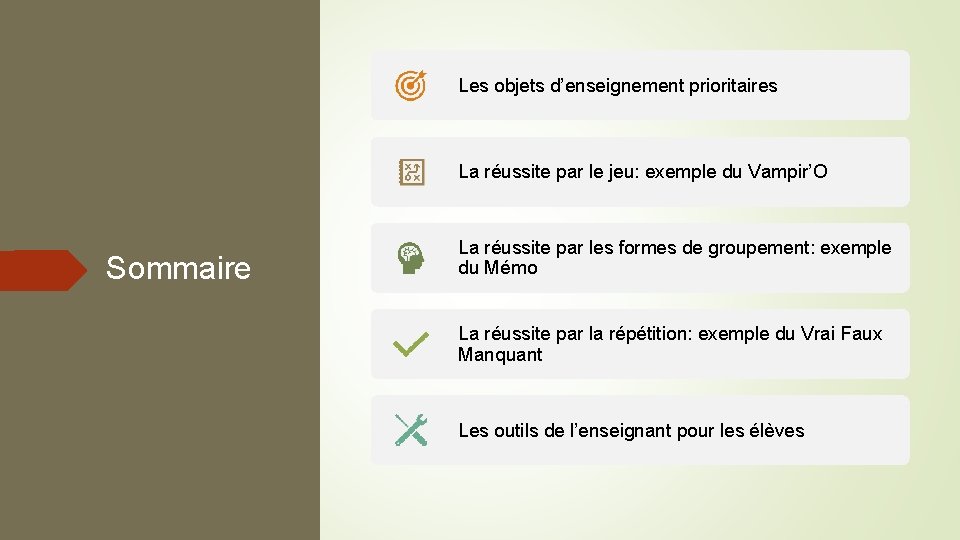 Sommaire

Les objets d'enseignement prioritaires

La réussite par le jeu: exemple du Vampir'O

La réussite par les formes de groupement: exemple du Mémo

La réussite par la répétition: exemple du Vrai Faux Manquant

Les outils de l'enseignant pour les élèves